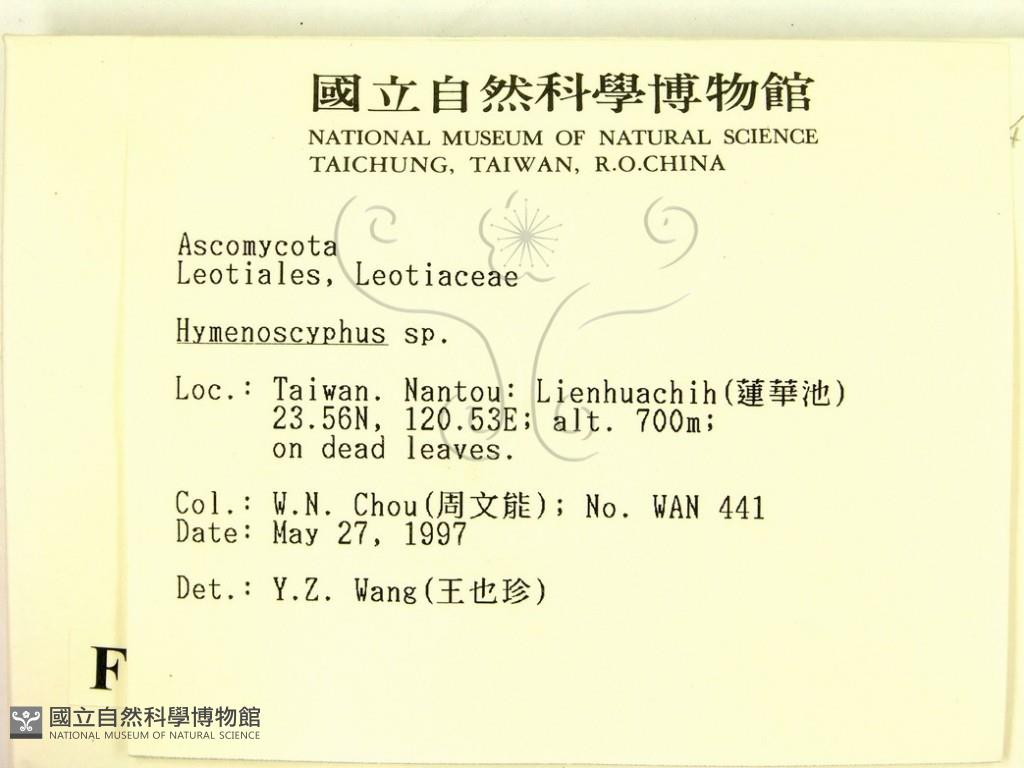 國立自然科學博物館
NATIONAL MUSEUM OF NATURAL SCIENCE
TAICHUNG, TAIWAN, R.O.CHINA

Ascomycota
Leotiales, Leotiaceae

Hymenoscyphus sp.

Loc.: Taiwan. Nantou: Lienhuachih(蓮華池)
23.56N, 120.53E; alt. 700m;
on dead leaves.

Col.: W.N. Chou(周文能); No. WAN 441
Date: May 27, 1997

Det.: Y.Z. Wang(王也珍)

F

國立自然科學博物館
NATIONAL MUSEUM OF NATURAL SCIENCE